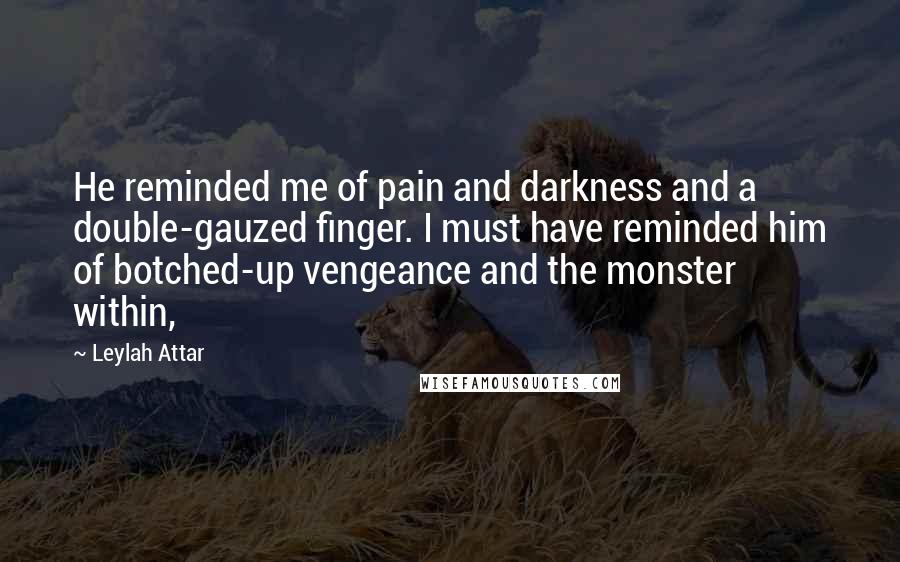 He reminded me of pain and darkness and a double-gauzed finger. I must have reminded him of botched-up vengeance and the monster within,

~ Leylah Attar

WISEFAMOUSQUOTES.COM